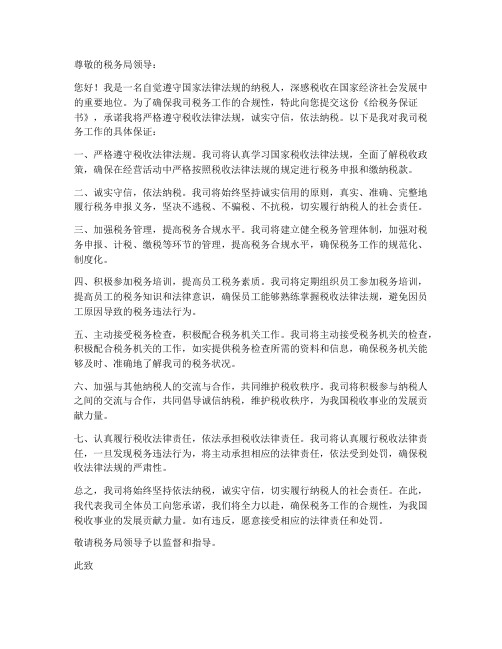 尊敬的税务局领导：

您好！我是一名自觉遵守国家法律法规的纳税人，深感税收在国家经济社会发展中的重要地位。为了确保我司税务工作的合规性，特此向您提交这份《给税务保证书》，承诺我将严格遵守税收法律法规，诚实守信，依法纳税。以下是我对我司税务工作的具体保证：

一、严格遵守税收法律法规。我司将认真学习国家税收法律法规，全面了解税收政策，确保在经营活动中严格按照税收法律法规的规定进行税务申报和缴纳税款。

二、诚实守信，依法纳税。我司将始终坚持诚实信用的原则，真实、准确、完整地履行税务申报义务，坚决不逃税、不骗税、不抗税，切实履行纳税人的社会责任。

三、加强税务管理，提高税务合规水平。我司将建立健全税务管理体制，加强对税务申报、计税、缴税等环节的管理，提高税务合规水平，确保税务工作的规范化、制度化。

四、积极参加税务培训，提高员工税务素质。我司将定期组织员工参加税务培训，提高员工的税务知识和法律意识，确保员工能够熟练掌握税收法律法规，避免因员工原因导致的税务违法行为。

五、主动接受税务检查，积极配合税务机关工作。我司将主动接受税务机关的检查，积极配合税务机关的工作，如实提供税务检查所需的资料和信息，确保税务机关能够及时、准确地了解我司的税务状况。

六、加强与其他纳税人的交流与合作，共同维护税收秩序。我司将积极参与纳税人之间的交流与合作，共同倡导诚信纳税，维护税收秩序，为我国税收事业的发展贡献力量。

七、认真履行税收法律责任，依法承担税收法律责任。我司将认真履行税收法律责任，一旦发现税务违法行为，将主动承担相应的法律责任，依法受到处罚，确保税收法律法规的严肃性。

总之，我司将始终坚持依法纳税，诚实守信，切实履行纳税人的社会责任。在此，我代表我司全体员工向您承诺，我们将全力以赴，确保税务工作的合规性，为我国税收事业的发展贡献力量。如有违反，愿意接受相应的法律责任和处罚。

敬请税务局领导予以监督和指导。

此致